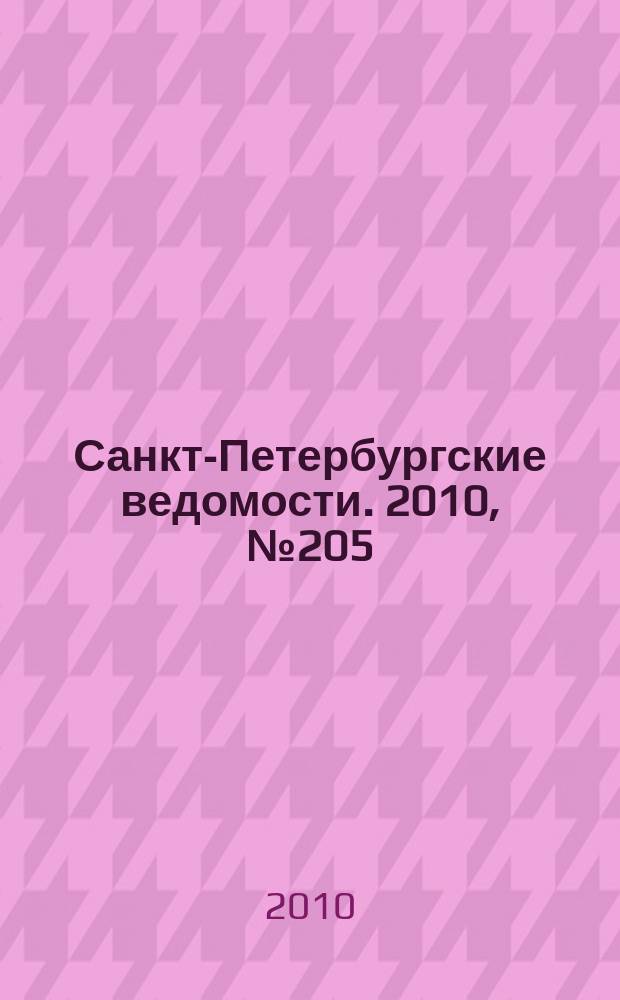 Санкт-Петербургские ведомости. 2010, №205

2010